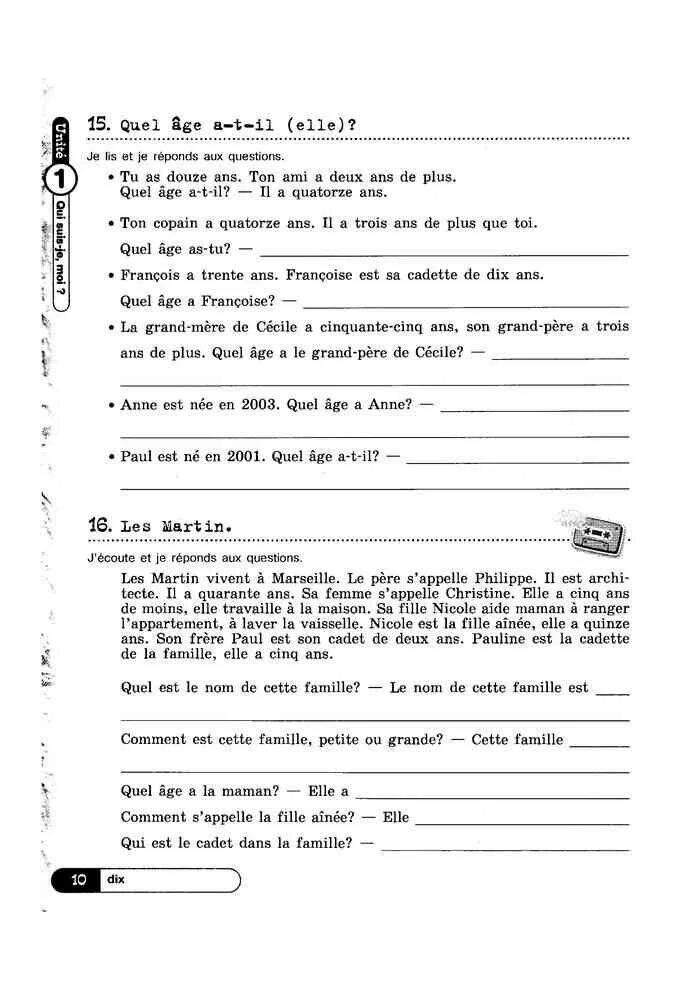 Unité 1 Qui suis-je, moi ?

15. Quel âge a-t-il (elle)?

Je lis et je réponds aux questions.

• Tu as douze ans. Ton ami a deux ans de plus. Quel âge a-t-il? — Il a quatorze ans.

• Ton copain a quatorze ans. Il a trois ans de plus que toi. Quel âge as-tu? — ____

• François a trente ans. Françoise est sa cadette de dix ans. Quel âge a Françoise? — ____

• La grand-mère de Cécile a cinquante-cinq ans, son grand-père a trois ans de plus. Quel âge a le grand-père de Cécile? — ____

• Anne est née en 2003. Quel âge a Anne? — ____

• Paul est né en 2001. Quel âge a-t-il? — ____

16. Les Martin.

J'écoute et je réponds aux questions.

Les Martin vivent à Marseille. Le père s'appelle Philippe. Il est architecte. Il a quarante ans. Sa femme s'appelle Christine. Elle a cinq ans de moins, elle travaille à la maison. Sa fille Nicole aide maman à ranger l'appartement, à laver la vaisselle. Nicole est la fille aînée, elle a quinze ans. Son frère Paul est son cadet de deux ans. Pauline est la cadette de la famille, elle a cinq ans.

Quel est le nom de cette famille? — Le nom de cette famille est ____

Comment est cette famille, petite ou grande? — Cette famille ____

Quel âge a la maman? — Elle a ____

Comment s'appelle la fille aînée? — Elle ____

Qui est le cadet dans la famille? — ____

10 dix